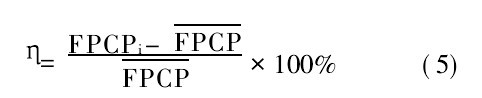 $\eta = \frac{FPCP_i - \overline{FPCP}}{\overline{FPCP}} \times 100\%$ (5)